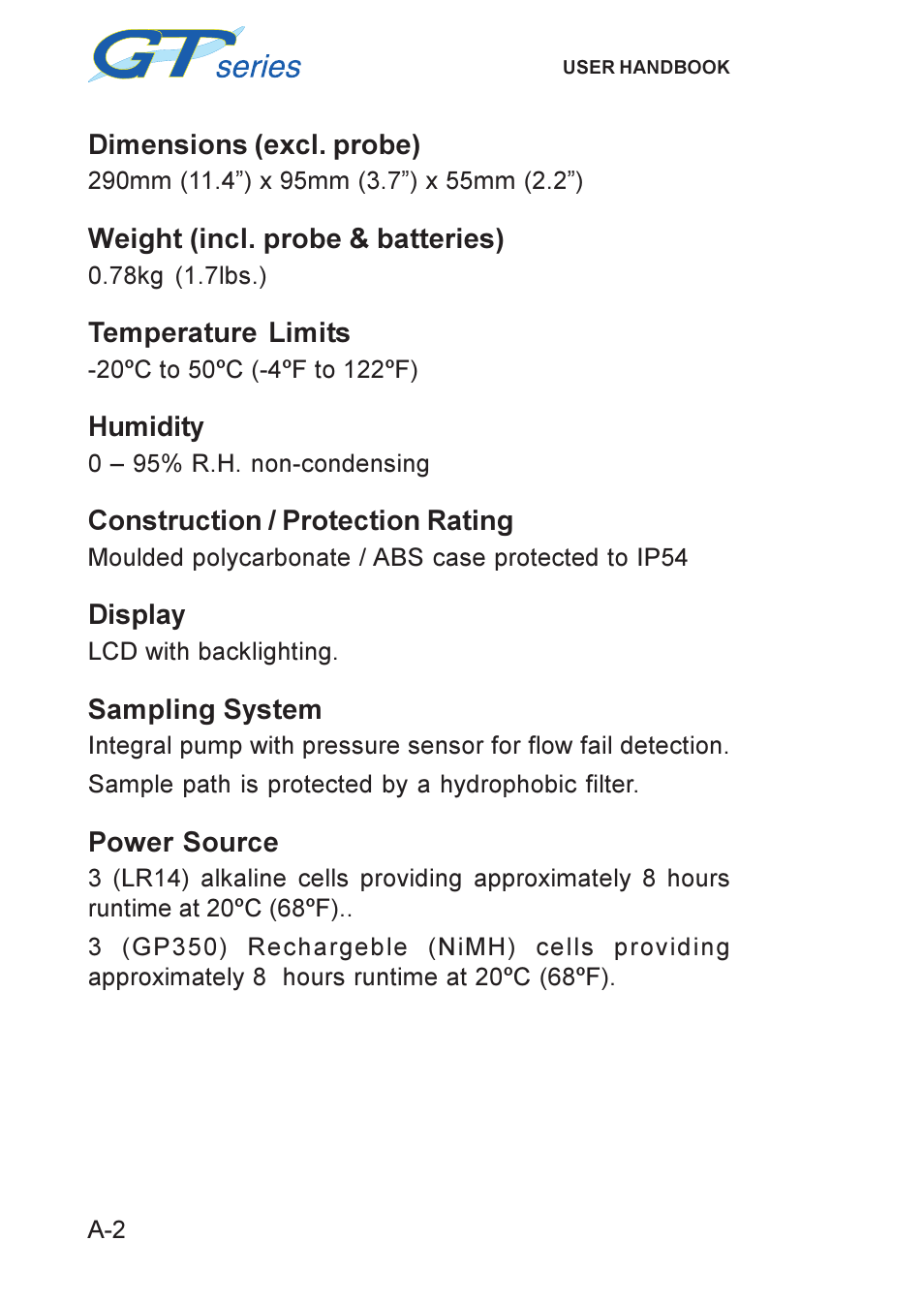 GT series

USER HANDBOOK

Dimensions (excl. probe)
290mm (11.4”) x 95mm (3.7”) x 55mm (2.2”)

Weight (incl. probe & batteries)
0.78kg (1.7lbs.)

Temperature Limits
-20ºC to 50ºC (-4ºF to 122ºF)

Humidity
0 – 95% R.H. non-condensing

Construction / Protection Rating
Moulded polycarbonate / ABS case protected to IP54

Display
LCD with backlighting.

Sampling System
Integral pump with pressure sensor for flow fail detection.
Sample path is protected by a hydrophobic filter.

Power Source
3 (LR14) alkaline cells providing approximately 8 hours runtime at 20ºC (68ºF)..

3 (GP350) Rechargeble (NiMH) cells providing approximately 8 hours runtime at 20ºC (68ºF).

A-2